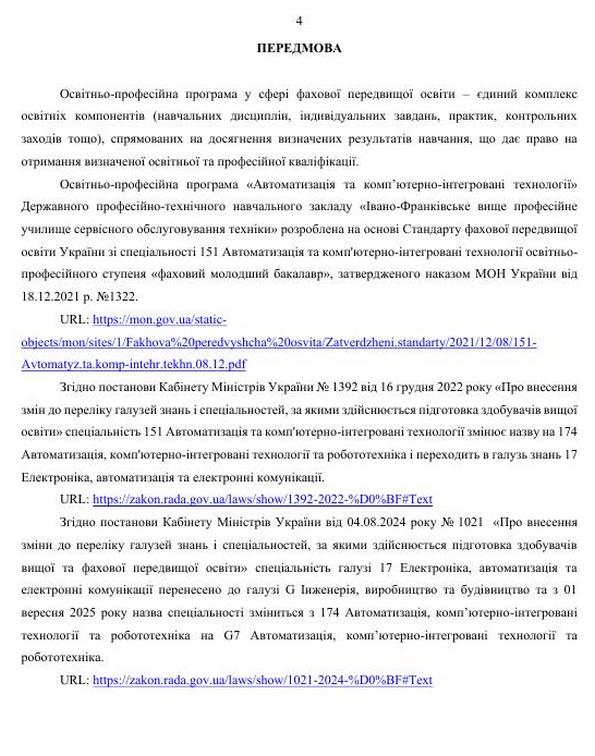 4

ПЕРЕДМОВА

Освітньо-професійна програма у сфері фахової передвищої освіти – єдиний комплекс освітніх компонентів (навчальних дисциплін, індивідуальних завдань, практик, контрольних заходів тощо), спрямованих на досягнення визначених результатів навчання, що дає право на отримання визначеної освітньої та професійної кваліфікації.

Освітньо-професійна програма «Автоматизація та комп'ютерно-інтегровані технології» Державного професійно-технічного навчального закладу «Івано-Франківське вище професійне училище сервісного обслуговування техніки» розроблена на основі Стандарту фахової передвищої освіти України зі спеціальності 151 Автоматизація та комп'ютерно-інтегровані технології освітньо-професійного ступеня «фаховий молодший бакалавр», затвердженого наказом МОН України від 18.12.2021 р. №1322.

URL: https://mon.gov.ua/static-objects/mon/sites/1/Fakhova%20peredvyshcha%20osvita/Zatverdzheni.standarty/2021/12/08/151-Avtomatyz.ta.komp-intehr.tekhn.08.12.pdf

Згідно постанови Кабінету Міністрів України № 1392 від 16 грудня 2022 року «Про внесення змін до переліку галузей знань і спеціальностей, за якими здійснюється підготовка здобувачів вищої освіти» спеціальність 151 Автоматизація та комп'ютерно-інтегровані технології змінює назву на 174 Автоматизація, комп'ютерно-інтегровані технології та робототехніка і переходить в галузь знань 17 Електроніка, автоматизація та електронні комунікації.

URL: https://zakon.rada.gov.ua/laws/show/1392-2022-%D0%BF#Text

Згідно постанови Кабінету Міністрів України від 04.08.2024 року № 1021 «Про внесення зміни до переліку галузей знань і спеціальностей, за якими здійснюється підготовка здобувачів вищої та фахової передвищої освіти» спеціальність галузі 17 Електроніка, автоматизація та електронні комунікації перенесено до галузі G Інженерія, виробництво та будівництво та з 01 вересня 2025 року назва спеціальності зміниться з 174 Автоматизація, комп'ютерно-інтегровані технології та робототехніка на G7 Автоматизація, комп'ютерно-інтегровані технології та робототехніка.

URL: https://zakon.rada.gov.ua/laws/show/1021-2024-%D0%BF#Text